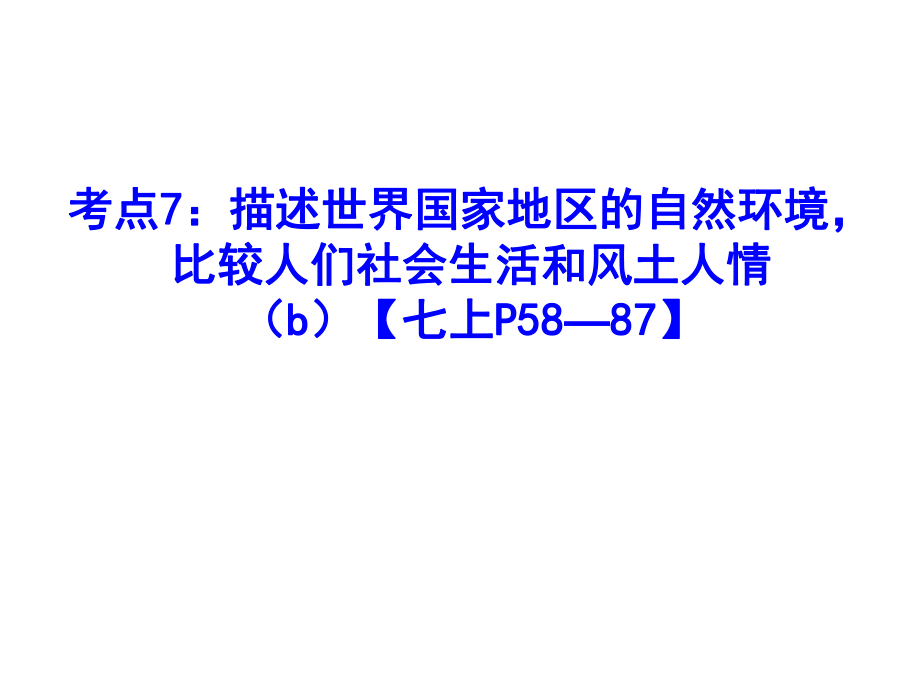 考点7：描述世界国家地区的自然环境，比较人们社会生活和风土人情（b）【七上P58—87】